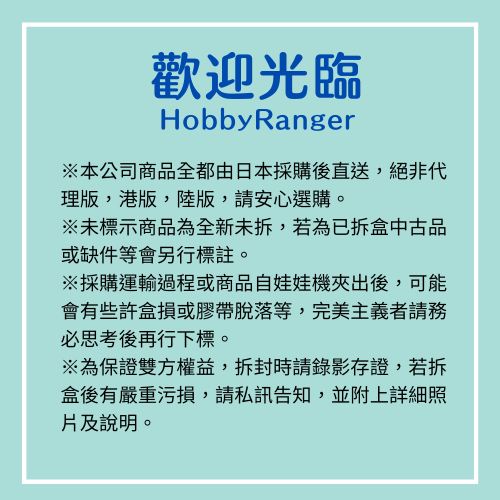 歡迎光臨
HobbyRanger

※本公司商品全都由日本採購後直送，絕非代理版，港版，陸版，請安心選購。
※未標示商品為全新未拆，若為已拆盒中古品或缺件等會另行標註。
※採購運輸過程或商品自娃娃機夾出後，可能會有些許盒損或膠帶脫落等，完美主義者請務必思考後再行下標。
※為保證雙方權益，拆封時請錄影存證，若拆盒後有嚴重污損，請私訊告知，並附上詳細照片及說明。